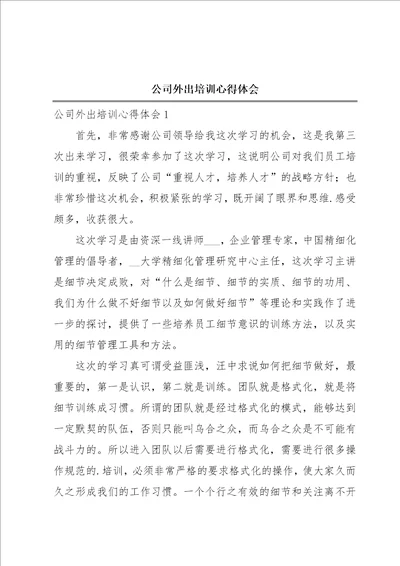 公司外出培训心得体会

公司外出培训心得体会1

首先，非常感谢公司领导给我这次学习的机会，这是我第三次出来学习，很荣幸参加了这次学习，这说明公司对我们员工培训的重视，反映了公司“重视人才，培养人才”的战略方针；也非常珍惜这次机会，积极紧张的学习，既开阔了眼界和思维.感受颇多，收获很大。

这次学习是由资深一线讲师___，企业管理专家，中国精细化管理的倡导者，__大学精细化管理研究中心主任，这次学习主讲是细节决定成败，对“什么是细节、细节的实质、细节的功用、我们为什么做不好细节以及如何做好细节”等理论和实践作了进一步的探讨，提供了一些培养员工细节意识的训练方法，以及实用的细节管理工具和方法。

这次的学习真可谓受益匪浅，汪中求说如何把细节做好，最重要的，第一是认识，第二就是训练。团队就是格式化，就是将细节训练成习惯。所谓的团队就是经过格式化的模式，能够达到一定默契的队伍，否则只能叫乌合之众，而乌合之众是不可能有战斗力的。所以进入团队以后需要进行格式化，需要进行很多操作规范的.培训，必须非常严格的要求格式化的操作，使大家久而久之形成我们的工作习惯。一个个行之有效的细节和关注离不开